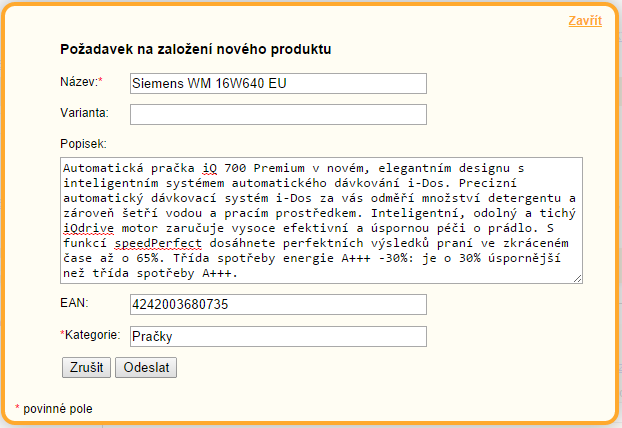 Zavřít

Požadavek na založení nového produktu

Název:*
Siemens WM 16W640 EU

Varianta:

Popisek:
Automatická pračka iQ 700 Premium v novém, elegantním designu s inteligentním systémem automatického dávkování i-Dos. Precizní automatický dávkovací systém i-Dos za vás odměří množství detergentu a zároveň šetří vodou a pracím prostředkem. Inteligentní, odolný a tichý iQdrive motor zaručuje vysoce efektivní a úspornou péči o prádlo. S funkcí speedPerfect dosáhnete perfektních výsledků praní ve zkráceném čase až o 65%. Třída spotřeby energie A+++ -30%: je o 30% úspornější než třída spotřeby A+++.

EAN:
4242003680735

*Kategorie:
Pračky

Zrušit
Odeslat

* povinné pole